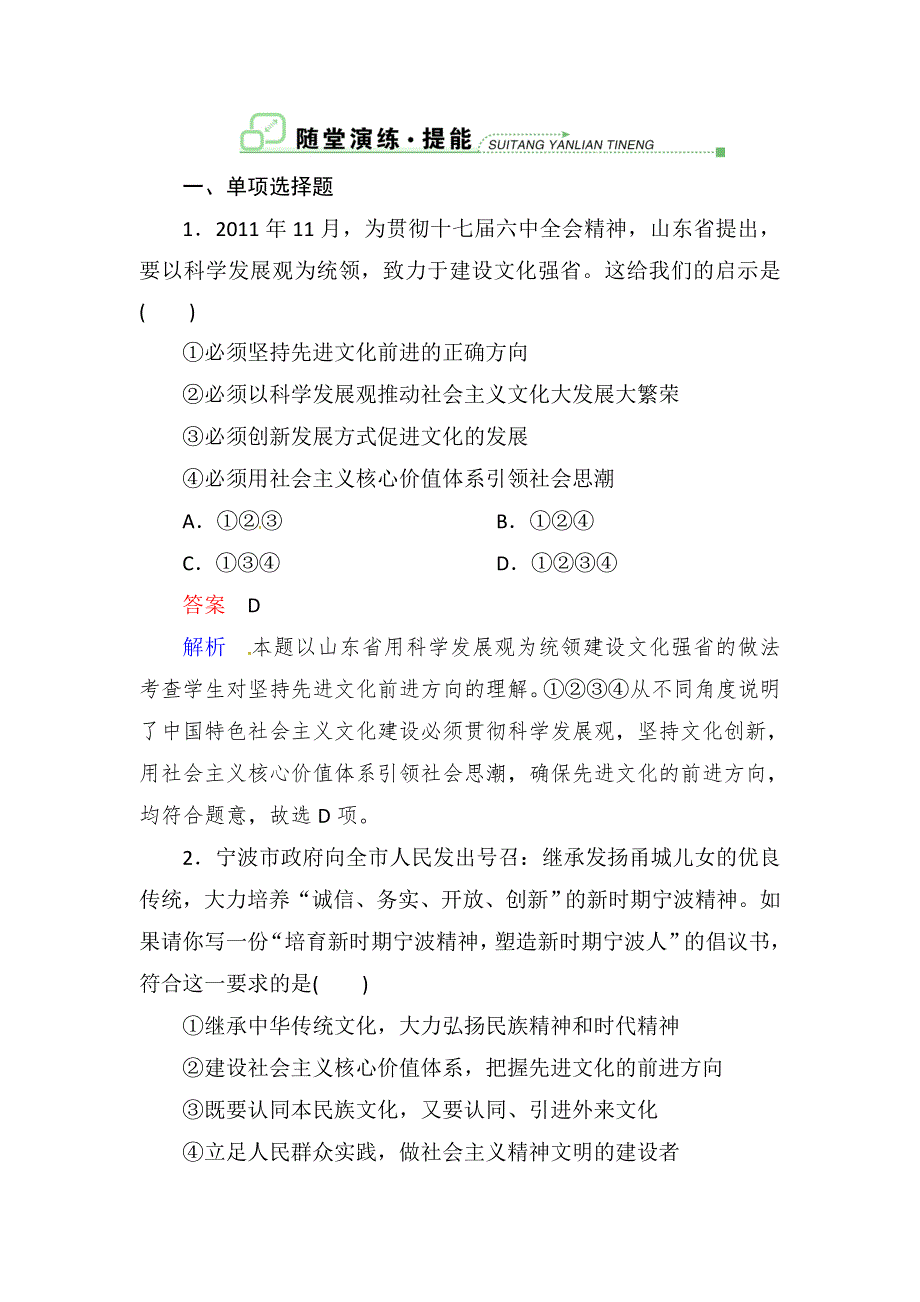 随堂演练·提能 SUITANG YANLIAN TINENG

一、单项选择题

1．2011 年 11 月，为贯彻十七届六中全会精神，山东省提出，要以科学发展观为统领，致力于建设文化强省。这给我们的启示是(　　)

①必须坚持先进文化前进的正确方向

②必须以科学发展观推动社会主义文化大发展大繁荣

③必须创新发展方式促进文化的发展

④必须用社会主义核心价值体系引领社会思潮

A．①②③　　B．①②④

C．①③④　　D．①②③④

答案　D

解析　.本题以山东省用科学发展观为统领建设文化强省的做法考查学生对坚持先进文化前进方向的理解。①②③④从不同角度说明了中国特色社会主义文化建设必须贯彻科学发展观，坚持文化创新，用社会主义核心价值体系引领社会思潮，确保先进文化的前进方向，均符合题意，故选 D 项。

2．宁波市政府向全市人民发出号召：继承发扬甬城儿女的优良传统，大力培养“诚信、务实、开放、创新”的新时期宁波精神。如果请你写一份“培育新时期宁波精神，塑造新时期宁波人”的倡议书，符合这一要求的是(　　)

①继承中华传统文化，大力弘扬民族精神和时代精神

②建设社会主义核心价值体系，把握先进文化的前进方向

③既要认同本民族文化，又要认同、引进外来文化

④立足人民群众实践，做社会主义精神文明的建设者